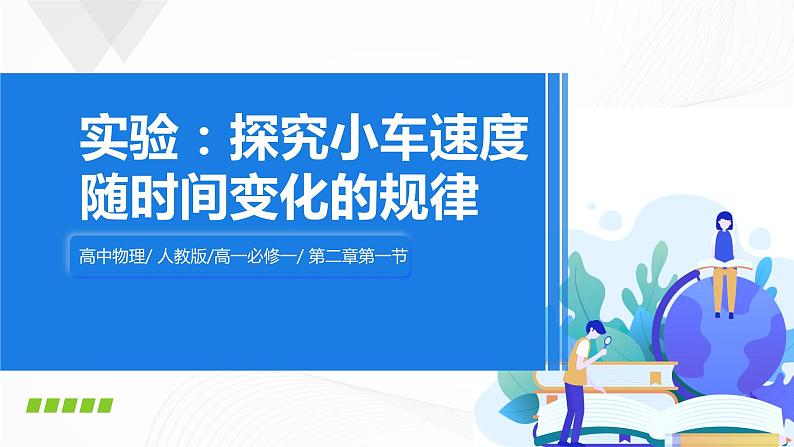 实验：探究小车速度随时间变化的规律

高中物理/ 人教版/高一必修一/ 第二章第一节